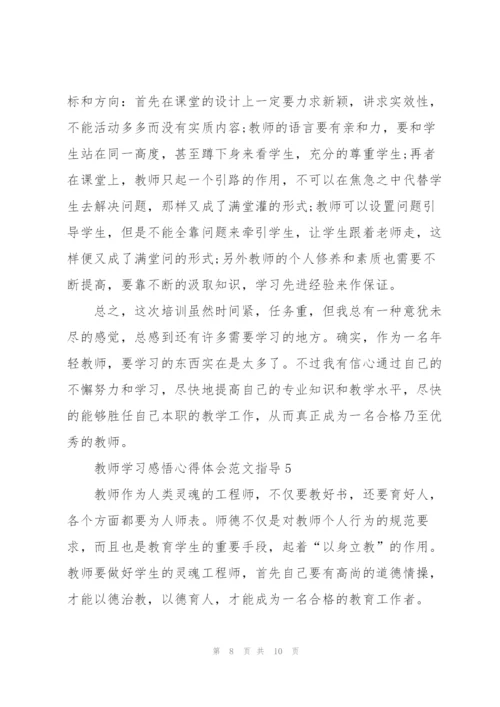 标和方向：首先在课堂的设计上一定要力求新颖，讲求实效性，不能活动多多而没有实质内容;教师的语言要有亲和力，要和学生站在同一高度，甚至蹲下身来看学生，充分的尊重学生;再者在课堂上，教师只起一个引路的作用，不可以在焦急之中代替学生去解决问题，那样又成了满堂灌的形式;教师可以设置问题引导学生，但是不能全靠问题来牵引学生，让学生跟着老师走，这样便又成了满堂问的形式;另外教师的个人修养和素质也需要不断提高，要靠不断的汲取知识，学习先进经验来作保证。

总之，这次培训虽然时间紧，任务重，但我总有一种意犹未尽的感觉，总感到还有许多需要学习的地方。确实，作为一名年轻教师，要学习的东西实在是太多了。不过我有信心通过自己的不懈努力和学习，尽快地提高自己的专业知识和教学水平，尽快的能够胜任自己本职的教学工作，从而真正成为一名合格乃至优秀的教师。

教师学习感悟心得体会范文指导 5

教师作为人类灵魂的工程师，不仅要教好书，还要育好人，各个方面都要为人师表。师德不仅是对教师个人行为的规范要求，而且也是教育学生的重要手段，起着“以身立教”的作用。教师要做好学生的灵魂工程师，首先自己要有高尚的道德情操，才能以德治教，以德育人，才能成为一名合格的教育工作者。

第 8 页 共 10 页